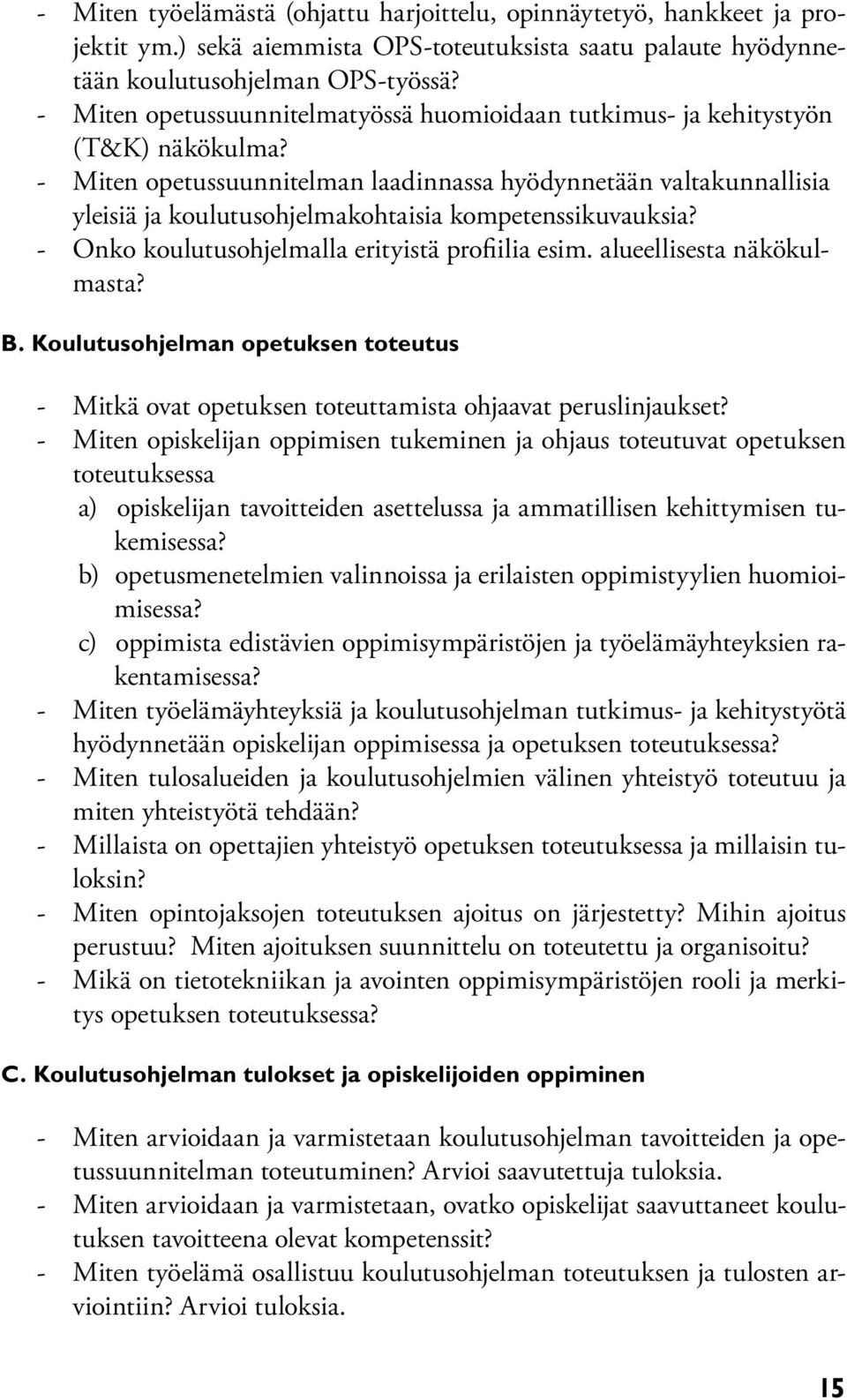 - Miten työelämästä (ohjattu harjoittelu, opinnäytetyö, hankkeet ja projektit ym.) sekä aiemmista OPS-toteutuksista saatu palaute hyödynnetään koulutusohjelman OPS-työssä?
- Miten opetussuunnitelmatyössä huomioidaan tutkimus- ja kehitystyön (T&K) näkökulma?
- Miten opetussuunnitelman laadinnassa hyödynnetään valtakunnallisia yleisiä ja koulutusohjelmakohtaisia kompetenssikuvauksia?
- Onko koulutusohjelmalla erityistä profiilia esim. alueellisesta näkökulmasta?

B. Koulutusohjelman opetuksen toteutus

- Mitkä ovat opetuksen toteuttamista ohjaavat peruslinjaukset?
- Miten opiskelijan oppimisen tukeminen ja ohjaus toteutuvat opetuksen toteutuksessa
a) opiskelijan tavoitteiden asettelussa ja ammatillisen kehittymisen tukemisessa?
b) opetusmenetelmien valinnoissa ja erilaisten oppimistyylien huomioimisessa?
c) oppimista edistävien oppimisympäristöjen ja työelämäyhteyksien rakentamisessa?
- Miten työelämäyhteyksiä ja koulutusohjelman tutkimus- ja kehitystyötä hyödynnetään opiskelijan oppimisessa ja opetuksen toteutuksessa?
- Miten tulosalueiden ja koulutusohjelmien välinen yhteistyö toteutuu ja miten yhteistyötä tehdään?
- Millaista on opettajien yhteistyö opetuksen toteutuksessa ja millaisin tuloksin?
- Miten opintojaksojen toteutuksen ajoitus on järjestetty? Mihin ajoitus perustuu? Miten ajoituksen suunnittelu on toteutettu ja organisoitu?
- Mikä on tietotekniikan ja avointen oppimisympäristöjen rooli ja merkitys opetuksen toteutuksessa?

C. Koulutusohjelman tulokset ja opiskelijoiden oppiminen

- Miten arvioidaan ja varmistetaan koulutusohjelman tavoitteiden ja opetussuunnitelman toteutuminen? Arvioi saavutettuja tuloksia.
- Miten arvioidaan ja varmistetaan, ovatko opiskelijat saavuttaneet koulutuksen tavoitteena olevat kompetenssit?
- Miten työelämä osallistuu koulutusohjelman toteutuksen ja tulosten arviointiin? Arvioi tuloksia.

15